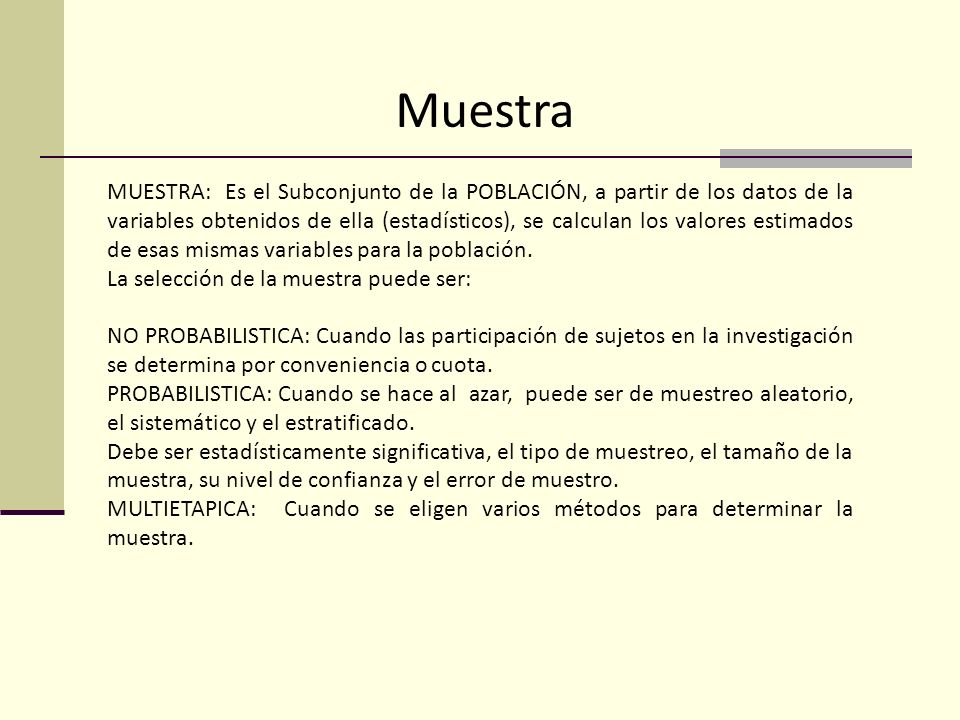 Muestra

MUESTRA: Es el Subconjunto de la POBLACIÓN, a partir de los datos de la variables obtenidos de ella (estadísticos), se calculan los valores estimados de esas mismas variables para la población.
La selección de la muestra puede ser:

NO PROBABILISTICA: Cuando las participación de sujetos en la investigación se determina por conveniencia o cuota.
PROBABILISTICA: Cuando se hace al azar, puede ser de muestreo aleatorio, el sistemático y el estratificado.
Debe ser estadísticamente significativa, el tipo de muestreo, el tamaño de la muestra, su nivel de confianza y el error de muestro.
MULTIETAPICA: Cuando se eligen varios métodos para determinar la muestra.